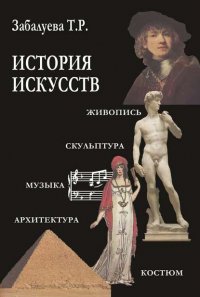 Забалуева Т.Р.

ИСТОРИЯ ИСКУССТВ

ЖИВОПИСЬ

СКУЛЬПТУРА

МУЗЫКА

АРХИТЕКТУРА

КОСТЮМ